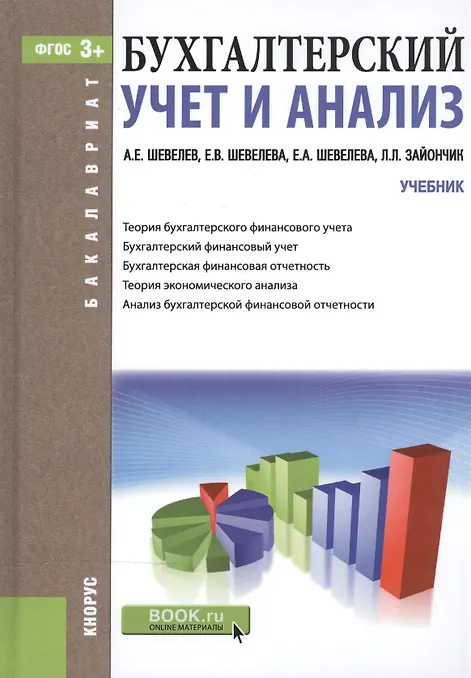 ФГОС 3+

БАКАЛАВРИАТ

БУХГАЛТЕРСКИЙ
УЧЕТ И АНАЛИЗ

А.Е. ШЕВЕЛЕВ, Е.В. ШЕВЕЛЕВА, Е.А. ШЕВЕЛЕВА, Л.Л. ЗАЙОНЧИК

УЧЕБНИК

Теория бухгалтерского финансового учета
Бухгалтерский финансовый учет
Бухгалтерская финансовая отчетность
Теория экономического анализа
Анализ бухгалтерской финансовой отчетности

КНОРУС

BOOK.ru
ONLINE МАТЕРИАЛЫ